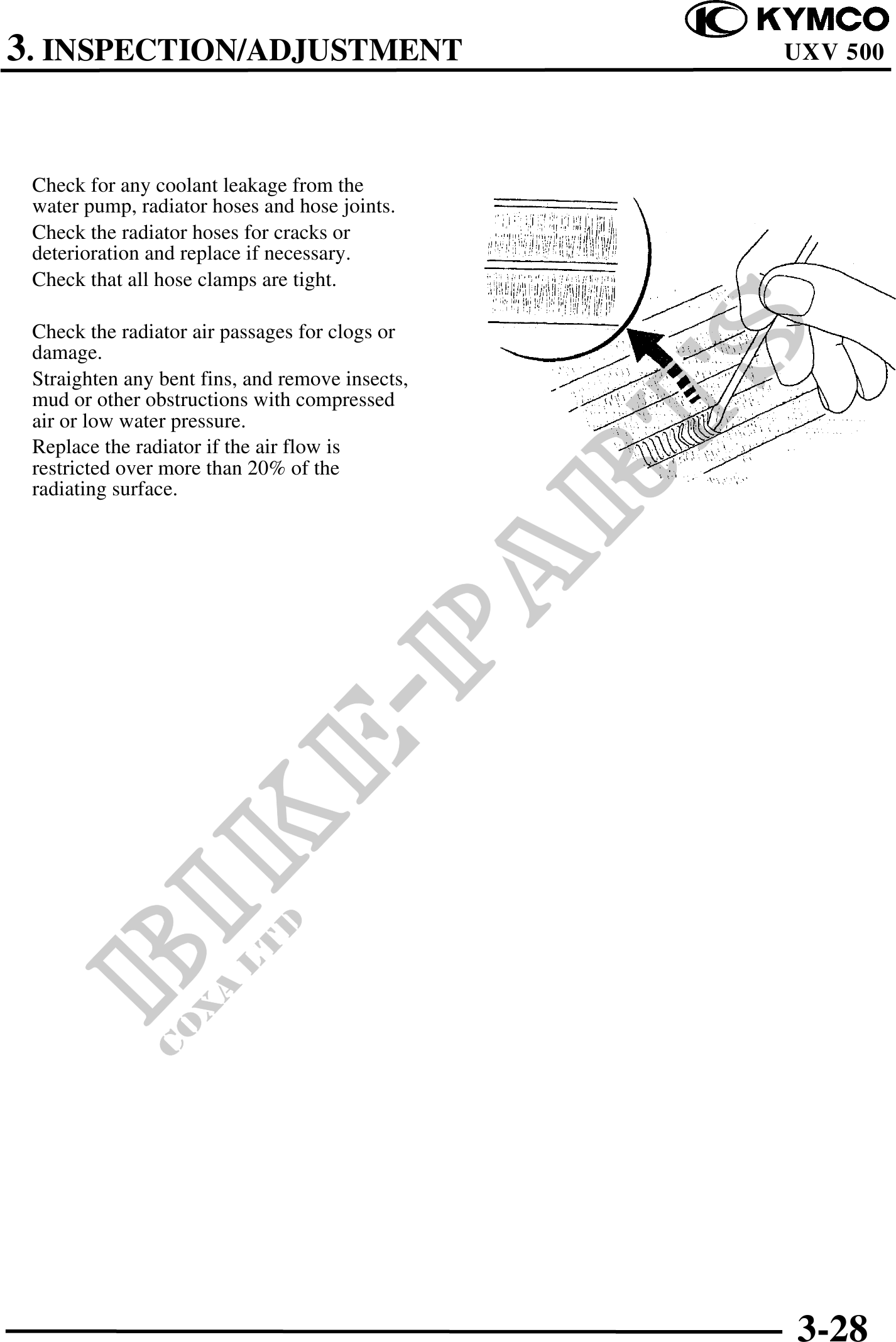 3. INSPECTION/ADJUSTMENT

KYMCO
UXV 500

Check for any coolant leakage from the water pump, radiator hoses and hose joints.
Check the radiator hoses for cracks or deterioration and replace if necessary.
Check that all hose clamps are tight.

Check the radiator air passages for clogs or damage.
Straighten any bent fins, and remove insects, mud or other obstructions with compressed air or low water pressure.
Replace the radiator if the air flow is restricted over more than 20% of the radiating surface.

BIKE-PARTS
COXA LTD

3-28